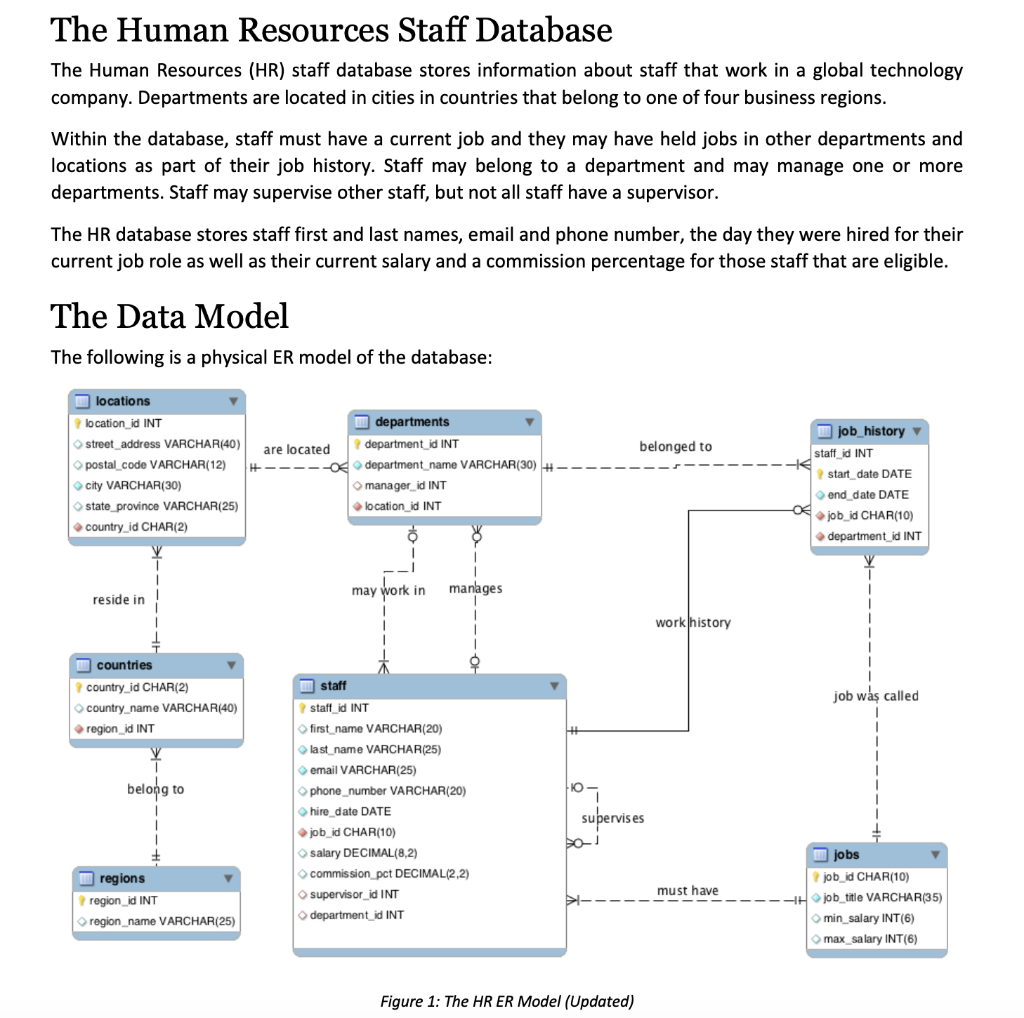 The Human Resources Staff Database

The Human Resources (HR) staff database stores information about staff that work in a global technology company. Departments are located in cities in countries that belong to one of four business regions.

Within the database, staff must have a current job and they may have held jobs in other departments and locations as part of their job history. Staff may belong to a department and may manage one or more departments. Staff may supervise other staff, but not all staff have a supervisor.

The HR database stores staff first and last names, email and phone number, the day they were hired for their current job role as well as their current salary and a commission percentage for those staff that are eligible.

The Data Model

The following is a physical ER model of the database:

locations
location_id INT
street_address VARCHAR(40)
postal_code VARCHAR(12)
city VARCHAR(30)
state_province VARCHAR(25)
country_id CHAR(2)

are located

departments
department_id INT
department_name VARCHAR(30)
manager_id INT
location_id INT

belonged to

job_history
staff_id INT
start_date DATE
end_date DATE
job_id CHAR(10)
department_id INT

reside in

may work in

manages

work history

countries
country_id CHAR(2)
country_name VARCHAR(40)
region_id INT

staff
staff_id INT
first_name VARCHAR(20)
last_name VARCHAR(25)
email VARCHAR(25)
phone_number VARCHAR(20)
hire_date DATE
job_id CHAR(10)
salary DECIMAL(8,2)
commission_pct DECIMAL(2,2)
supervisor_id INT
department_id INT

job was called

belong to

supervises

regions
region_id INT
region_name VARCHAR(25)

must have

jobs
job_id CHAR(10)
job_title VARCHAR(35)
min_salary INT(6)
max_salary INT(6)

Figure 1: The HR ER Model (Updated)